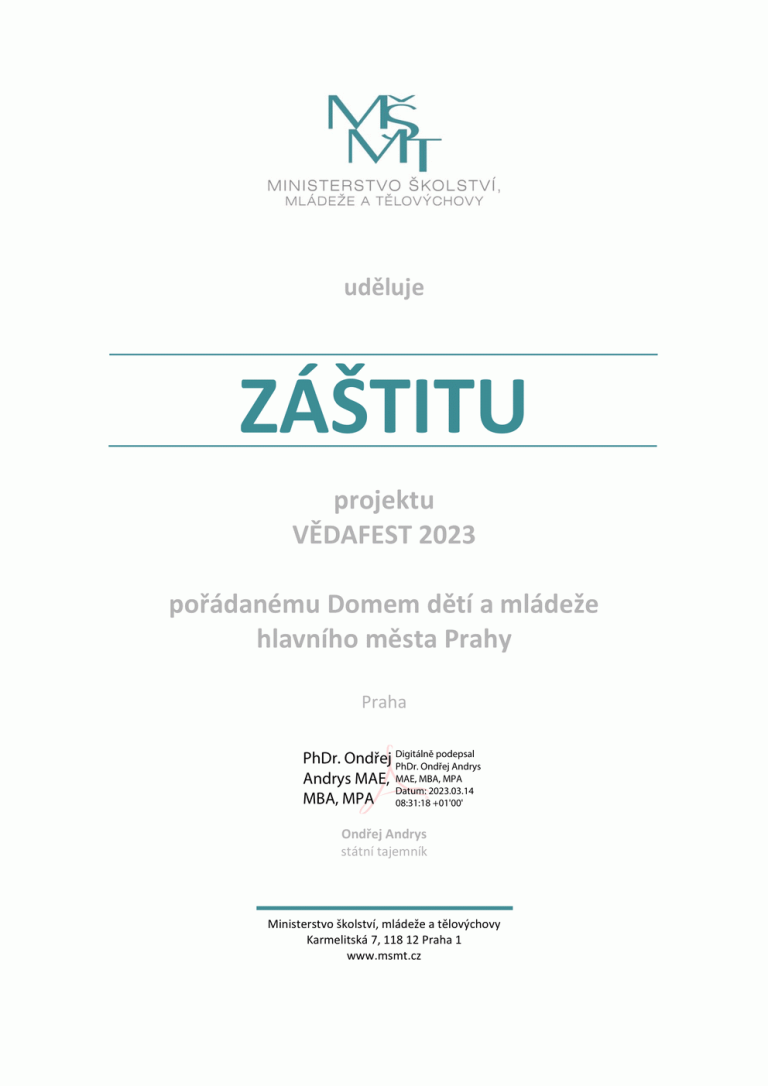 MŠMT
MINISTERSTVO ŠKOLSTVÍ, MLÁDEŽE A TĚLOVÝCHOVY

uděluje

ZÁŠTITU

projektu
VĚDAFEST 2023

pořádanému Domem dětí a mládeže hlavního města Prahy

Praha

PhDr. Ondřej Andrys MAE, MBA, MPA

Digitálně podepsal PhDr. Ondřej Andrys MAE, MBA, MPA
Datum: 2023.03.14 08:31:18 +01'00'

Ondřej Andrys
státní tajemník

Ministerstvo školství, mládeže a tělovýchovy
Karmelitská 7, 118 12 Praha 1
www.msmt.cz